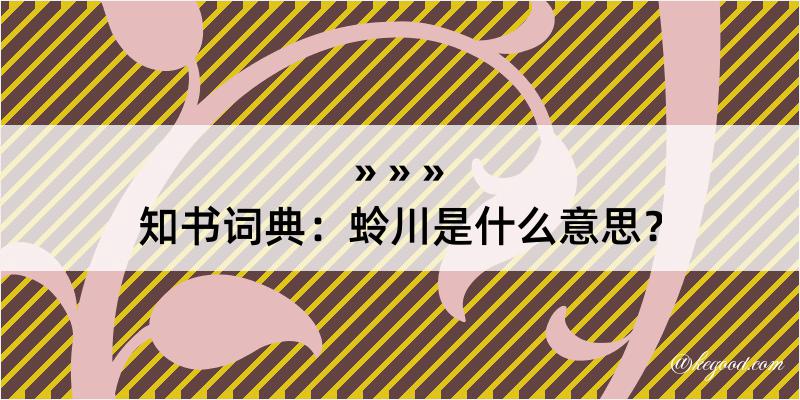 » » »
知书词典：蛉川是什么意思？

@legood.com